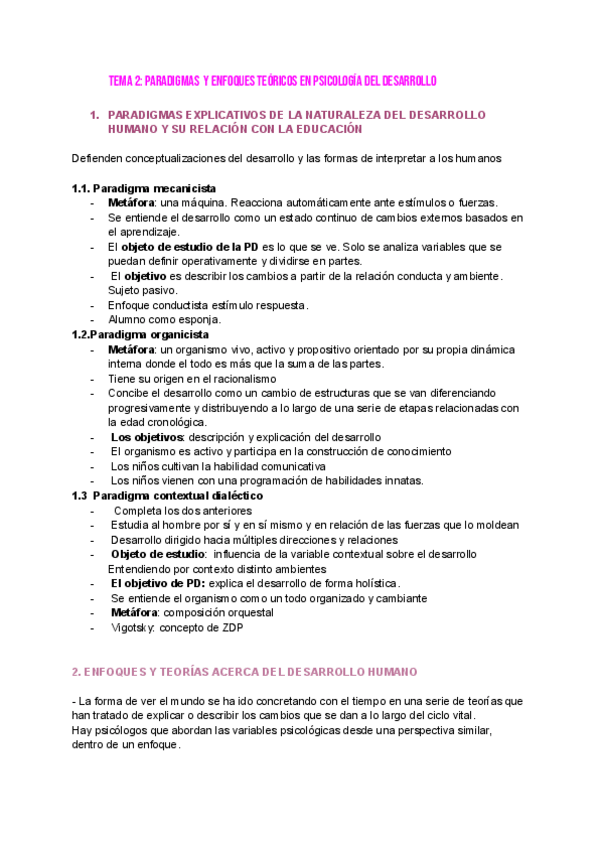 TEMA 2: PARADIGMAS Y ENFOQUES TEÓRICOS EN PSICOLOGÍA DEL DESARROLLO

1. PARADIGMAS EXPLICATIVOS DE LA NATURALEZA DEL DESARROLLO HUMANO Y SU RELACIÓN CON LA EDUCACIÓN

Defienden conceptualizaciones del desarrollo y las formas de interpretar a los humanos

1.1. Paradigma mecanicista
- Metáfora: una máquina. Reacciona automáticamente ante estímulos o fuerzas.
- Se entiende el desarrollo como un estado continuo de cambios externos basados en el aprendizaje.
- El objeto de estudio de la PD es lo que se ve. Solo se analiza variables que se puedan definir operativamente y dividirse en partes.
- El objetivo es describir los cambios a partir de la relación conducta y ambiente. Sujeto pasivo.
- Enfoque conductista estímulo respuesta.
- Alumno como esponja.
1.2.Paradigma organicista
- Metáfora: un organismo vivo, activo y propositivo orientado por su propia dinámica interna donde el todo es más que la suma de las partes.
- Tiene su origen en el racionalismo
- Concibe el desarrollo como un cambio de estructuras que se van diferenciando progresivamente y distribuyendo a lo largo de una serie de etapas relacionadas con la edad cronológica.
- Los objetivos: descripción y explicación del desarrollo
- El organismo es activo y participa en la construcción de conocimiento
- Los niños cultivan la habilidad comunicativa
- Los niños vienen con una programación de habilidades innatas.
1.3 Paradigma contextual dialéctico
- Completa los dos anteriores
- Estudia al hombre por sí y en sí mismo y en relación de las fuerzas que lo moldean
- Desarrollo dirigido hacia múltiples direcciones y relaciones
- Objeto de estudio: influencia de la variable contextual sobre el desarrollo Entendiendo por contexto distinto ambientes
- El objetivo de PD: explica el desarrollo de forma holística.
- Se entiende el organismo como un todo organizado y cambiante
- Metáfora: composición orquestal
- Vigotsky: concepto de ZDP

2. ENFOQUES Y TEORÍAS ACERCA DEL DESARROLLO HUMANO

- La forma de ver el mundo se ha ido concretando con el tiempo en una serie de teorías que han tratado de explicar o describir los cambios que se dan a lo largo del ciclo vital.
Hay psicólogos que abordan las variables psicológicas desde una perspectiva similar, dentro de un enfoque.